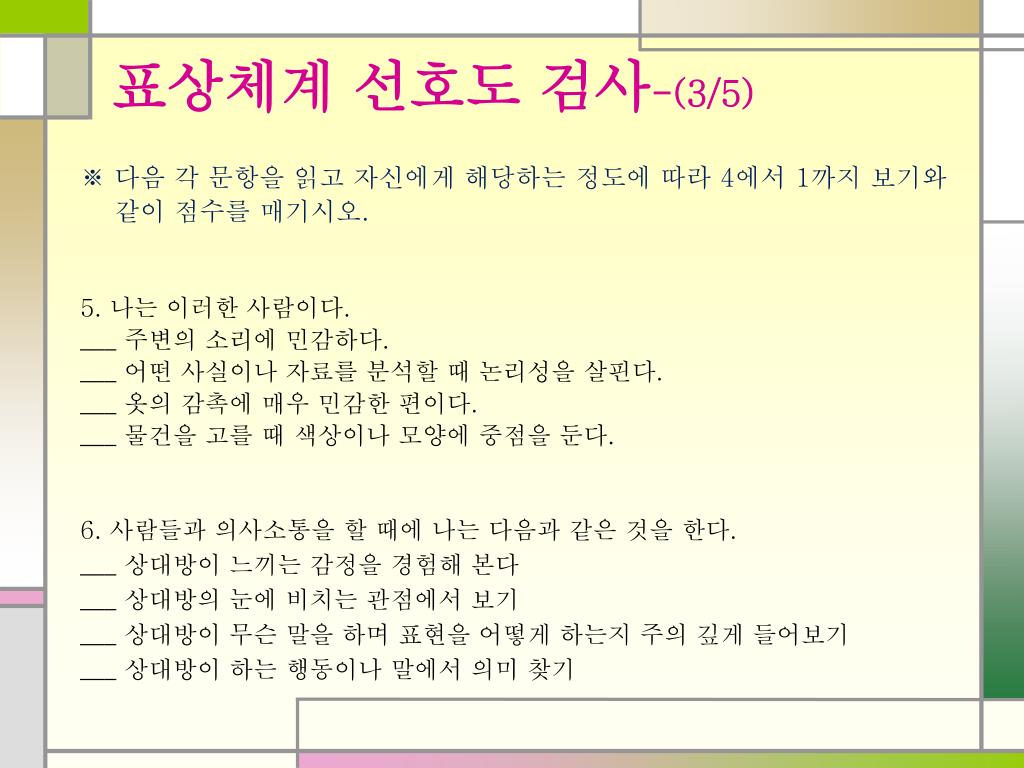 표상체계 선호도 검사-(3/5)

※ 다음 각 문항을 읽고 자신에게 해당하는 정도에 따라 4에서 1까지 보기와 같이 점수를 매기시오.

5. 나는 이러한 사람이다.
___ 주변의 소리에 민감하다.
___ 어떤 사실이나 자료를 분석할 때 논리성을 살핀다.
___ 옷의 감촉에 매우 민감한 편이다.
___ 물건을 고를 때 색상이나 모양에 중점을 둔다.

6. 사람들과 의사소통을 할 때에 나는 다음과 같은 것을 한다.
___ 상대방이 느끼는 감정을 경험해 본다
___ 상대방의 눈에 비치는 관점에서 보기
___ 상대방이 무슨 말을 하며 표현을 어떻게 하는지 주의 깊게 들어보기
___ 상대방이 하는 행동이나 말에서 의미 찾기